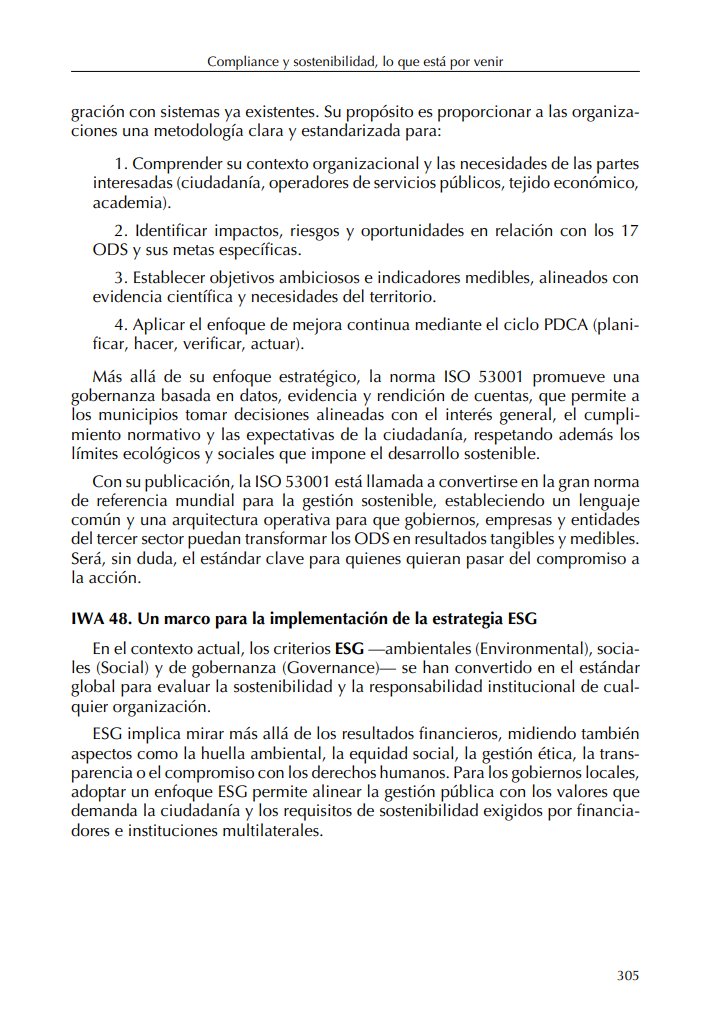 Compliance y sostenibilidad, lo que está por venir

gración con sistemas ya existentes. Su propósito es proporcionar a las organizaciones una metodología clara y estandarizada para:

1. Comprender su contexto organizacional y las necesidades de las partes interesadas (ciudadanía, operadores de servicios públicos, tejido económico, academia).

2. Identificar impactos, riesgos y oportunidades en relación con los 17 ODS y sus metas específicas.

3. Establecer objetivos ambiciosos e indicadores medibles, alineados con evidencia científica y necesidades del territorio.

4. Aplicar el enfoque de mejora continua mediante el ciclo PDCA (planificar, hacer, verificar, actuar).

Más allá de su enfoque estratégico, la norma ISO 53001 promueve una gobernanza basada en datos, evidencia y rendición de cuentas, que permite a los municipios tomar decisiones alineadas con el interés general, el cumplimiento normativo y las expectativas de la ciudadanía, respetando además los límites ecológicos y sociales que impone el desarrollo sostenible.

Con su publicación, la ISO 53001 está llamada a convertirse en la gran norma de referencia mundial para la gestión sostenible, estableciendo un lenguaje común y una arquitectura operativa para que gobiernos, empresas y entidades del tercer sector puedan transformar los ODS en resultados tangibles y medibles. Será, sin duda, el estándar clave para quienes quieran pasar del compromiso a la acción.

IWA 48. Un marco para la implementación de la estrategia ESG

En el contexto actual, los criterios ESG —ambientales (Environmental), sociales (Social) y de gobernanza (Governance)— se han convertido en el estándar global para evaluar la sostenibilidad y la responsabilidad institucional de cualquier organización.

ESG implica mirar más allá de los resultados financieros, midiendo también aspectos como la huella ambiental, la equidad social, la gestión ética, la transparencia o el compromiso con los derechos humanos. Para los gobiernos locales, adoptar un enfoque ESG permite alinear la gestión pública con los valores que demanda la ciudadanía y los requisitos de sostenibilidad exigidos por financiadores e instituciones multilaterales.

305